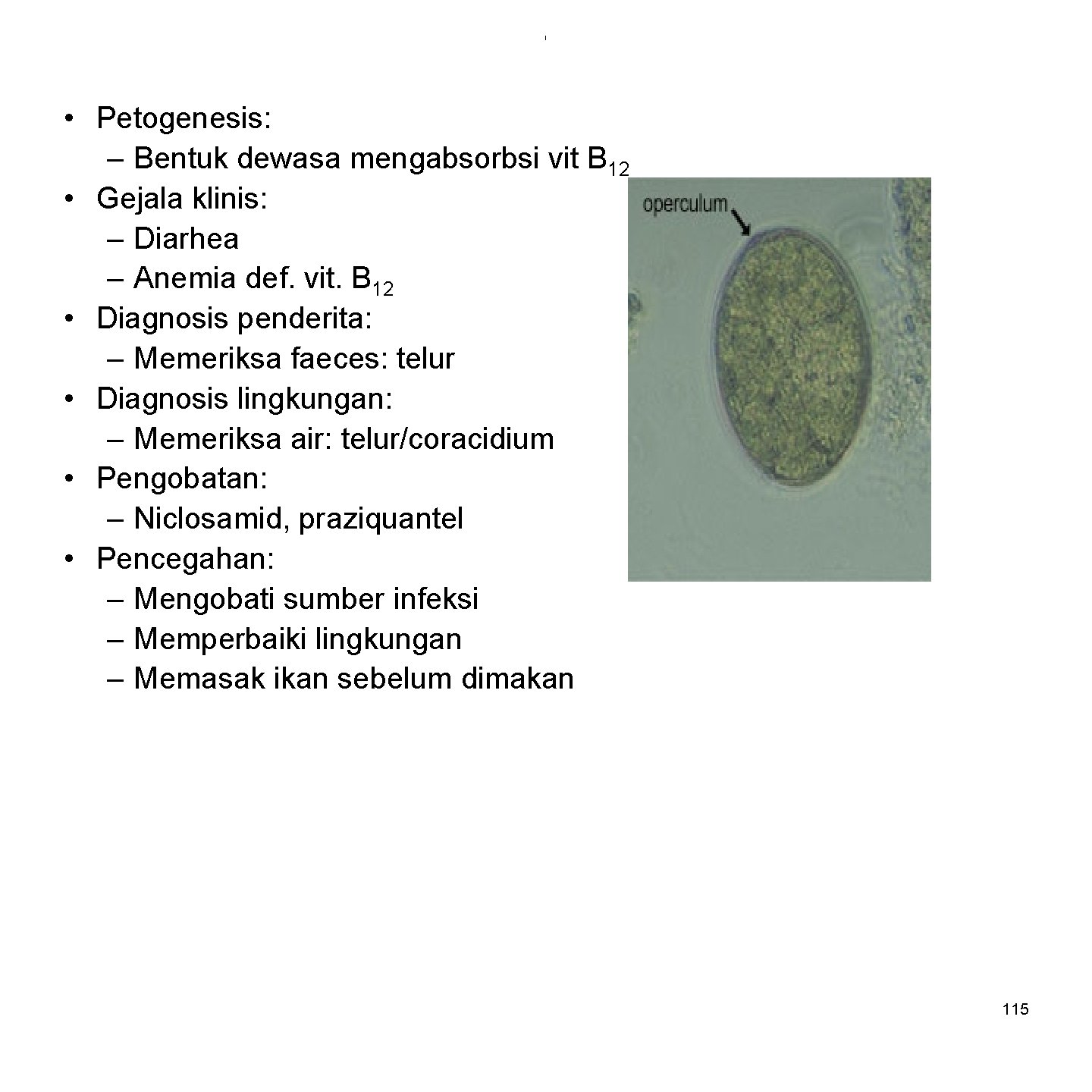 • Petogenesis:
– Bentuk dewasa mengabsorbsi vit $B_{12}$
• Gejala klinis:
– Diarhea
– Anemia def. vit. $B_{12}$
• Diagnosis penderita:
– Memeriksa faeces: telur
• Diagnosis lingkungan:
– Memeriksa air: telur/coracidium
• Pengobatan:
– Niclosamid, praziquantel
• Pencegahan:
– Mengobati sumber infeksi
– Memperbaiki lingkungan
– Memasak ikan sebelum dimakan

operculum

115